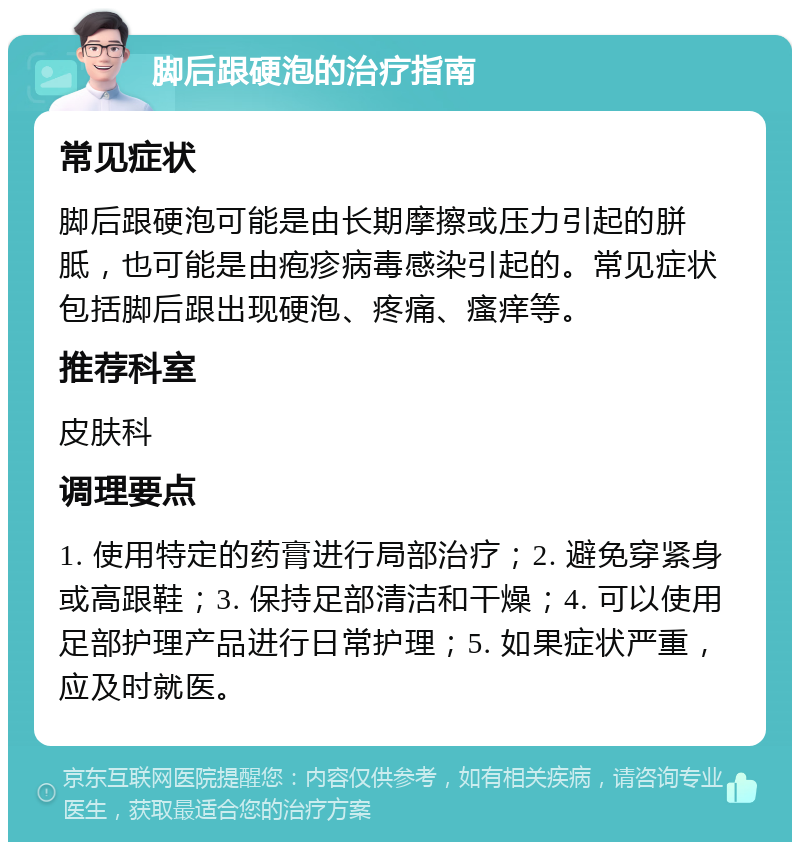 脚后跟硬泡的治疗指南

常见症状

脚后跟硬泡可能是由长期摩擦或压力引起的胼胝，也可能是由疱疹病毒感染引起的。常见症状包括脚后跟出现硬泡、疼痛、瘙痒等。

推荐科室

皮肤科

调理要点

1. 使用特定的药膏进行局部治疗；2. 避免穿紧身或高跟鞋；3. 保持足部清洁和干燥；4. 可以使用足部护理产品进行日常护理；5. 如果症状严重，应及时就医。

京东互联网医院提醒您：内容仅供参考，如有相关疾病，请咨询专业医生，获取最适合您的治疗方案